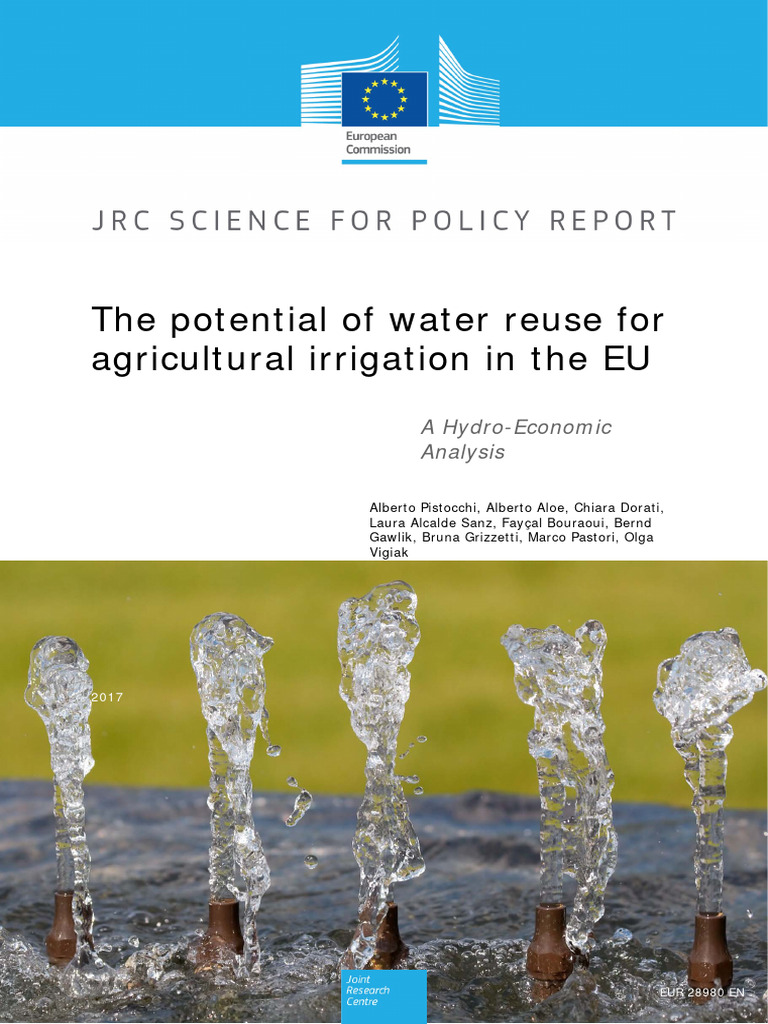 European Commission

JRC SCIENCE FOR POLICY REPORT

The potential of water reuse for agricultural irrigation in the EU

A Hydro-Economic Analysis

Alberto Pistocchi, Alberto Aloe, Chiara Dorati, Laura Alcalde Sanz, Fayçal Bouraoui, Bernd Gawlik, Bruna Grizzetti, Marco Pastori, Olga Vigiak

2017

Joint Research Centre

EUR 28980 EN